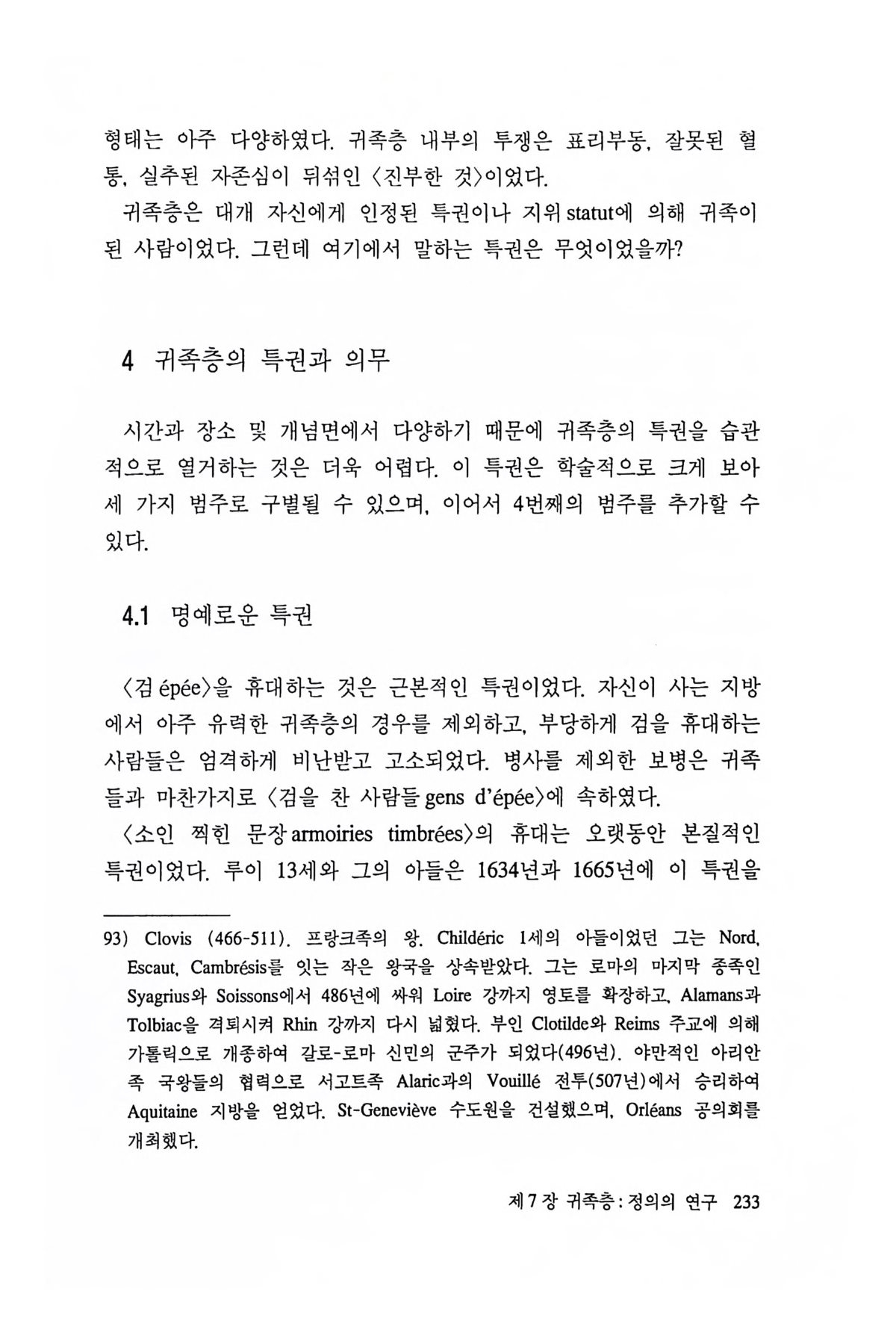 형태는 아주 다양하였다. 귀족층 내부의 투쟁은 표리부동, 잘못된 혈통, 실추된 자존심이 뒤섞인 〈진부한 것〉이었다.

귀족층은 대개 자신에게 인정된 특권이나 지위 statut에 의해 귀족이 된 사람이었다. 그런데 여기에서 말하는 특권은 무엇이었을까?

4 귀족층의 특권과 의무

시간과 장소 및 개념면에서 다양하기 때문에 귀족층의 특권을 습관적으로 열거하는 것은 더욱 어렵다. 이 특권은 학술적으로 크게 보아 세 가지 범주로 구별될 수 있으며, 이어서 4번째의 범주를 추가할 수 있다.

4.1 명예로운 특권

〈검 épée〉을 휴대하는 것은 근본적인 특권이었다. 자신이 사는 지방에서 아주 유력한 귀족층의 경우를 제외하고, 부당하게 검을 휴대하는 사람들은 엄격하게 비난받고 고소되었다. 병사를 제외한 보병은 귀족들과 마찬가지로 〈검을 찬 사람들 gens d'épée〉에 속하였다.

〈소인 찍힌 문장 armoiries timbrées〉의 휴대는 오랫동안 본질적인 특권이었다. 루이 13세와 그의 아들은 1634년과 1665년에 이 특권을

93) Clovis (466-511). 프랑크족의 왕. Childéric 1세의 아들이었던 그는 Nord, Escaut, Cambrésis를 잇는 작은 왕국을 상속받았다. 그는 로마의 마지막 종족인 Syagrius와 Soissons에서 486년에 싸워 Loire 강까지 영토를 확장하고, Alamans과 Tolbiac을 격퇴시켜 Rhin 강까지 다시 넓혔다. 부인 Clotilde와 Reims 주교에 의해 가톨릭으로 개종하여 갈로-로마 신민의 군주가 되었다(496년). 야만적인 아리안족 국왕들의 협력으로 서고트족 Alaric과의 Vouillé 전투(507년)에서 승리하여 Aquitaine 지방을 얻었다. St-Geneviève 수도원을 건설했으며, Orléans 공의회를 개최했다.

제 7 장 귀족층 : 정의의 연구 233